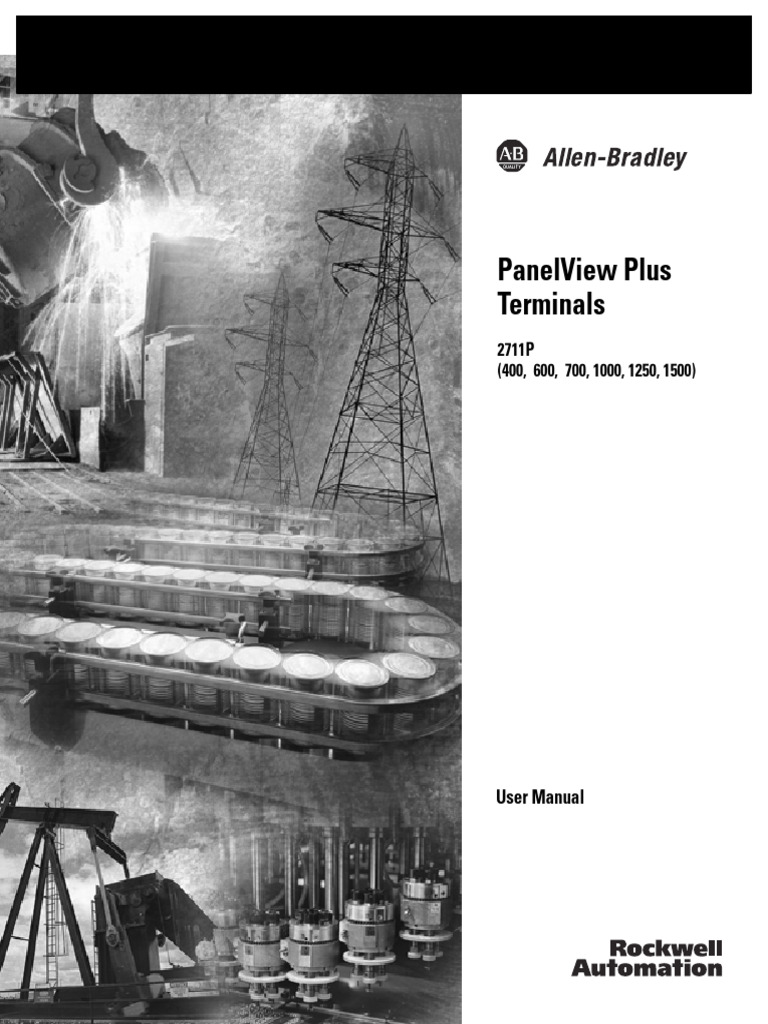 AB
QUALITY

Allen-Bradley

PanelView Plus Terminals

2711P
(400, 600, 700, 1000, 1250, 1500)

User Manual

Rockwell
Automation